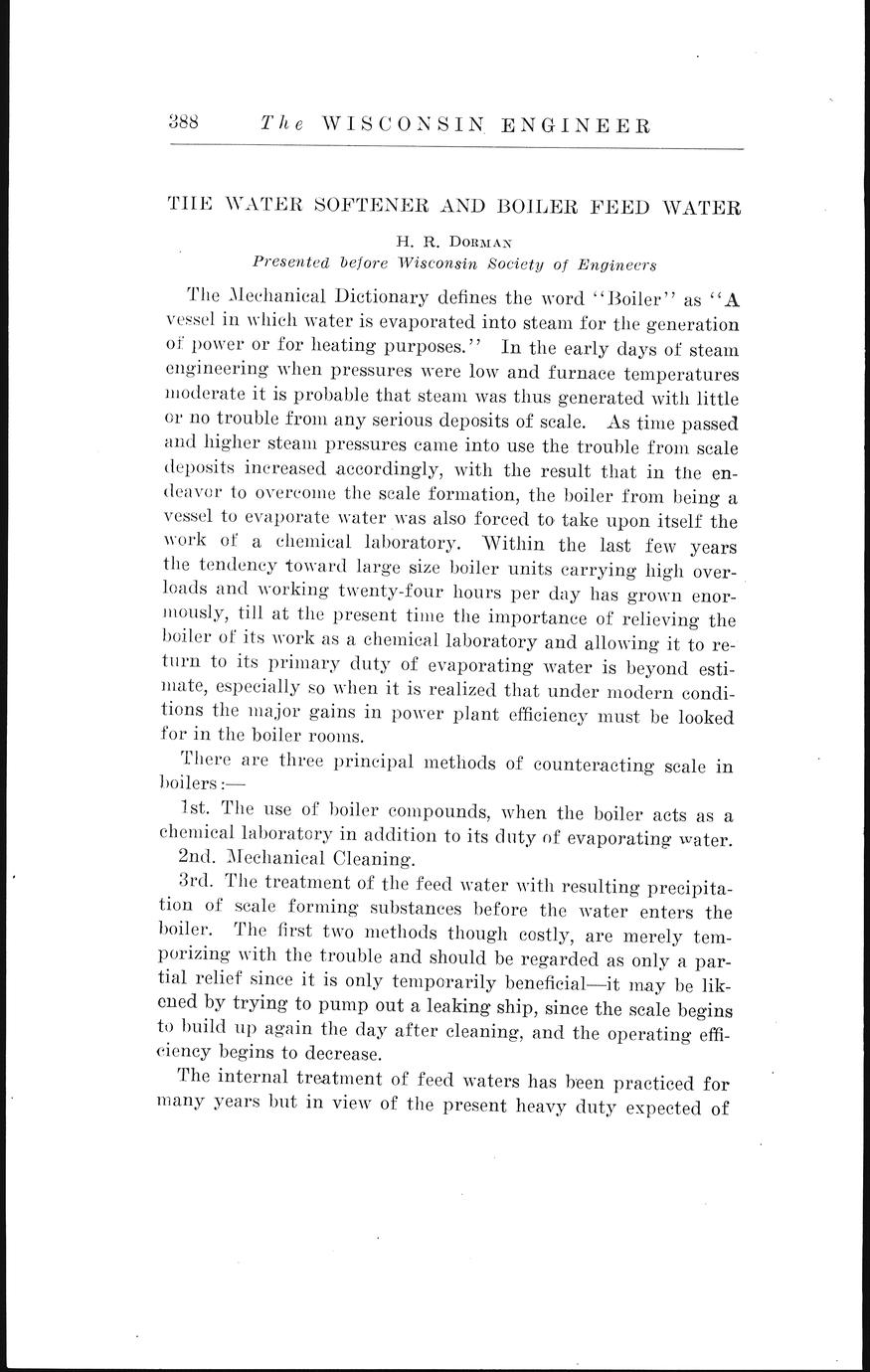 388 The WISCONSIN ENGINEER

THE WATER SOFTENER AND BOILER FEED WATER

H. R. DORMAN
Presented before Wisconsin Society of Engineers

The Mechanical Dictionary defines the word "Boiler" as "A vessel in which water is evaporated into steam for the generation of power or for heating purposes." In the early days of steam engineering when pressures were low and furnace temperatures moderate it is probable that steam was thus generated with little or no trouble from any serious deposits of scale. As time passed and higher steam pressures came into use the trouble from scale deposits increased accordingly, with the result that in the endeavor to overcome the scale formation, the boiler from being a vessel to evaporate water was also forced to take upon itself the work of a chemical laboratory. Within the last few years the tendency toward large size boiler units carrying high overloads and working twenty-four hours per day has grown enormously, till at the present time the importance of relieving the boiler of its work as a chemical laboratory and allowing it to return to its primary duty of evaporating water is beyond estimate, especially so when it is realized that under modern conditions the major gains in power plant efficiency must be looked for in the boiler rooms.

There are three principal methods of counteracting scale in boilers:—

1st. The use of boiler compounds, when the boiler acts as a chemical laboratory in addition to its duty of evaporating water.

2nd. Mechanical Cleaning.

3rd. The treatment of the feed water with resulting precipitation of scale forming substances before the water enters the boiler. The first two methods though costly, are merely temporizing with the trouble and should be regarded as only a partial relief since it is only temporarily beneficial—it may be likened by trying to pump out a leaking ship, since the scale begins to build up again the day after cleaning, and the operating efficiency begins to decrease.

The internal treatment of feed waters has been practiced for many years but in view of the present heavy duty expected of